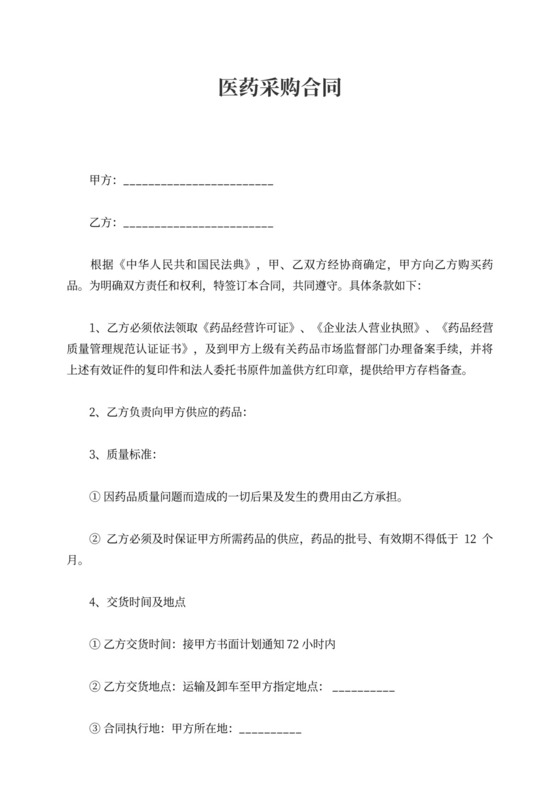 医药采购合同

甲方：______________________

乙方：______________________

根据《中华人民共和国民法典》，甲、乙双方经协商确定，甲方向乙方购买药品。为明确双方责任和权利，特签订本合同，共同遵守。具体条款如下：

1、乙方必须依法领取《药品经营许可证》、《企业法人营业执照》、《药品经营质量管理规范认证证书》，及到甲方上级有关药品市场监督部门办理备案手续，并将上述有效证件的复印件和法人委托书原件加盖供方红印章，提供给甲方存档备查。

2、乙方负责向甲方供应的药品：

3、质量标准：

① 因药品质量问题而造成的一切后果及发生的费用由乙方承担。

② 乙方必须及时保证甲方所需药品的供应，药品的批号、有效期不得低于 12 个月。

4、交货时间及地点

① 乙方交货时间：接甲方书面计划通知 72 小时内

② 乙方交货地点：运输及卸车至甲方指定地点：__________

③ 合同执行地：甲方所在地：__________